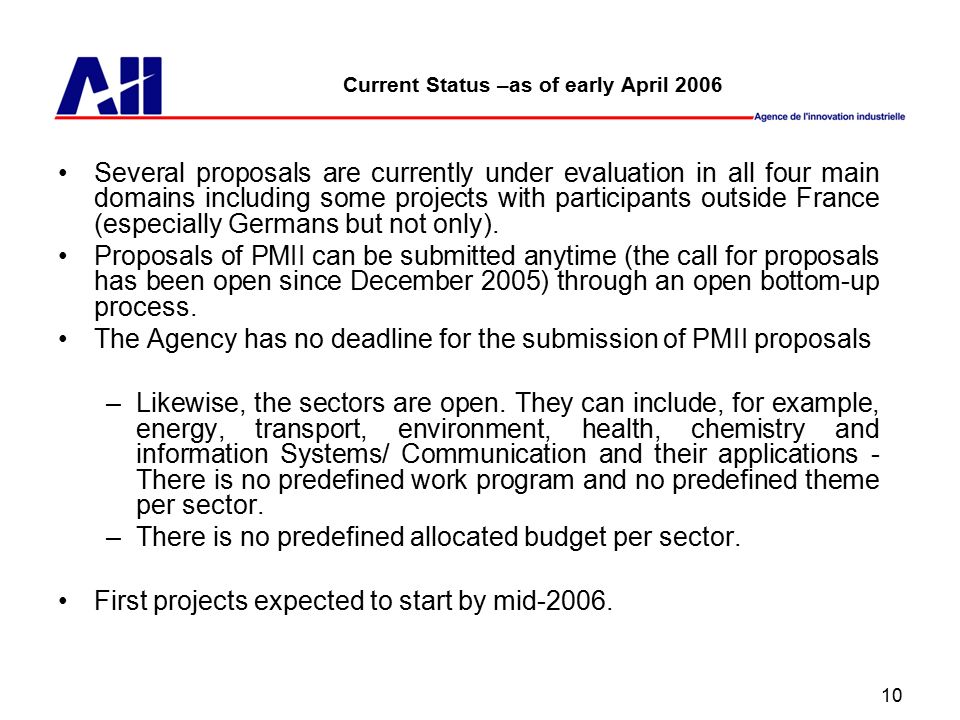 AII

Current Status –as of early April 2006

Agence de l'innovation industrielle

• Several proposals are currently under evaluation in all four main domains including some projects with participants outside France (especially Germans but not only).

• Proposals of PMII can be submitted anytime (the call for proposals has been open since December 2005) through an open bottom-up process.

• The Agency has no deadline for the submission of PMII proposals

– Likewise, the sectors are open. They can include, for example, energy, transport, environment, health, chemistry and information Systems/ Communication and their applications - There is no predefined work program and no predefined theme per sector.

– There is no predefined allocated budget per sector.

• First projects expected to start by mid-2006.

10